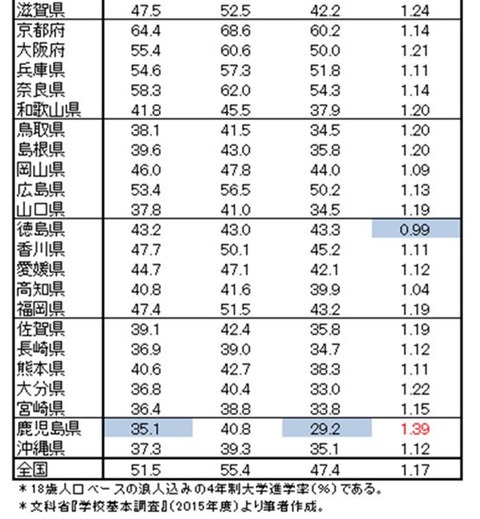 | | | | | |
|---|---|---|---|---|
| 滋賀県 | 47.5 | 52.5 | 42.2 | 1.24 |
| 京都府 | 64.4 | 68.6 | 60.2 | 1.14 |
| 大阪府 | 55.4 | 60.6 | 50.0 | 1.21 |
| 兵庫県 | 54.6 | 57.3 | 51.8 | 1.11 |
| 奈良県 | 58.3 | 62.0 | 54.3 | 1.14 |
| 和歌山県 | 41.8 | 45.5 | 37.9 | 1.20 |
| 鳥取県 | 38.1 | 41.5 | 34.5 | 1.20 |
| 島根県 | 39.6 | 43.0 | 35.8 | 1.20 |
| 岡山県 | 46.0 | 47.8 | 44.0 | 1.09 |
| 広島県 | 53.4 | 56.5 | 50.2 | 1.13 |
| 山口県 | 37.8 | 41.0 | 34.5 | 1.19 |
| 徳島県 | 43.2 | 43.0 | 43.3 | 0.99 |
| 香川県 | 47.7 | 50.1 | 45.2 | 1.11 |
| 愛媛県 | 44.7 | 47.1 | 42.1 | 1.12 |
| 高知県 | 40.8 | 41.6 | 39.9 | 1.04 |
| 福岡県 | 47.4 | 51.5 | 43.2 | 1.19 |
| 佐賀県 | 39.1 | 42.4 | 35.8 | 1.19 |
| 長崎県 | 36.9 | 39.0 | 34.7 | 1.12 |
| 熊本県 | 40.6 | 42.7 | 38.3 | 1.11 |
| 大分県 | 36.8 | 40.4 | 33.0 | 1.22 |
| 宮崎県 | 36.4 | 38.8 | 33.8 | 1.15 |
| 鹿児島県 | 35.1 | 40.8 | 29.2 | 1.39 |
| 沖縄県 | 37.3 | 39.3 | 35.1 | 1.12 |
| 全国 | 51.5 | 55.4 | 47.4 | 1.17 |

＊18歳人口ベースの浪人込みの4年制大学進学率(%)である。
＊文科省『学校基本調査』(2015年度)より筆者作成。